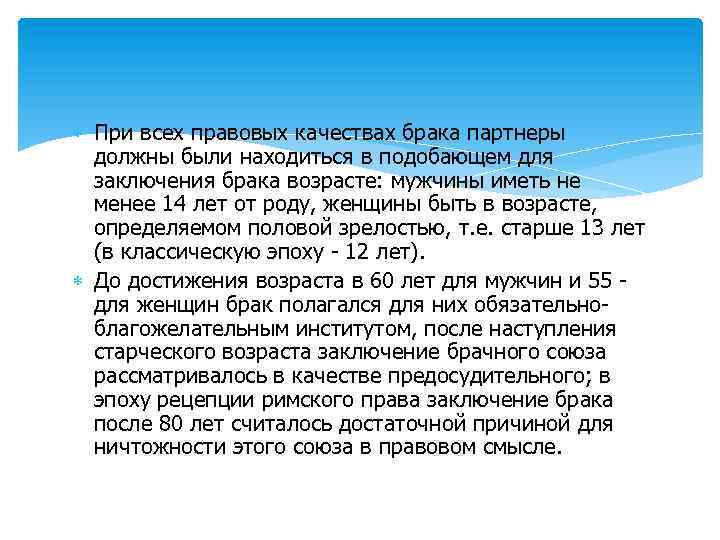 При всех правовых качествах брака партнеры должны были находиться в подобающем для заключения брака возрасте: мужчины иметь не менее 14 лет от роду, женщины быть в возрасте, определяемом половой зрелостью, т.е. старше 13 лет (в классическую эпоху - 12 лет).

До достижения возраста в 60 лет для мужчин и 55 - для женщин брак полагался для них обязательно-благожелательным институтом, после наступления старческого возраста заключение брачного союза рассматривалось в качестве предосудительного; в эпоху рецепции римского права заключение брака после 80 лет считалось достаточной причиной для ничтожности этого союза в правовом смысле.